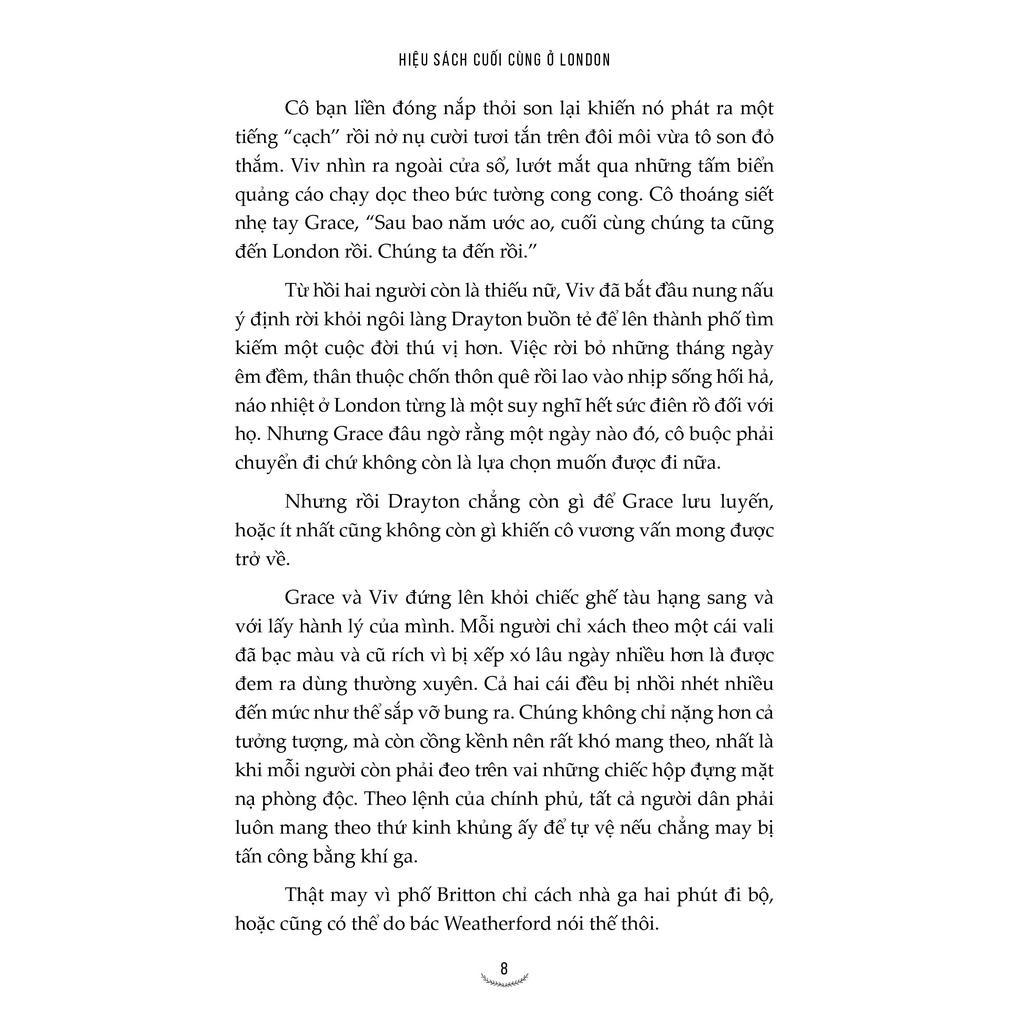 HIỆU SÁCH CUỐI CÙNG Ở LONDON

Cô bạn liền đóng nắp thỏi son lại khiến nó phát ra một tiếng “cạch” rồi nở nụ cười tươi tắn trên đôi môi vừa tô son đỏ thắm. Viv nhìn ra ngoài cửa sổ, lướt mắt qua những tấm biển quảng cáo chạy dọc theo bức tường cong cong. Cô thoáng siết nhẹ tay Grace, “Sau bao năm ước ao, cuối cùng chúng ta cũng đến London rồi. Chúng ta đến rồi.”

Từ hồi hai người còn là thiếu nữ, Viv đã bắt đầu nung nấu ý định rời khỏi ngôi làng Drayton buồn tẻ để lên thành phố tìm kiếm một cuộc đời thú vị hơn. Việc rời bỏ những tháng ngày êm đềm, thân thuộc chốn thôn quê rồi lao vào nhịp sống hối hả, náo nhiệt ở London từng là một suy nghĩ hết sức điên rồ đối với họ. Nhưng Grace đâu ngờ rằng một ngày nào đó, cô buộc phải chuyển đi chứ không còn là lựa chọn muốn được đi nữa.

Nhưng rồi Drayton chẳng còn gì để Grace lưu luyến, hoặc ít nhất cũng không còn gì khiến cô vương vấn mong được trở về.

Grace và Viv đứng lên khỏi chiếc ghế tàu hạng sang và với lấy hành lý của mình. Mỗi người chỉ xách theo một cái vali đã bạc màu và cũ rích vì bị xếp xó lâu ngày nhiều hơn là được đem ra dùng thường xuyên. Cả hai cái đều bị nhồi nhét nhiều đến mức như thể sắp vỡ bung ra. Chúng không chỉ nặng hơn cả tưởng tượng, mà còn cồng kềnh nên rất khó mang theo, nhất là khi mỗi người còn phải đeo trên vai những chiếc hộp đựng mặt nạ phòng độc. Theo lệnh của chính phủ, tất cả người dân phải luôn mang theo thứ kinh khủng ấy để tự vệ nếu chẳng may bị tấn công bằng khí ga.

Thật may vì phố Britton chỉ cách nhà ga hai phút đi bộ, hoặc cũng có thể do bác Weatherford nói thế thôi.

8